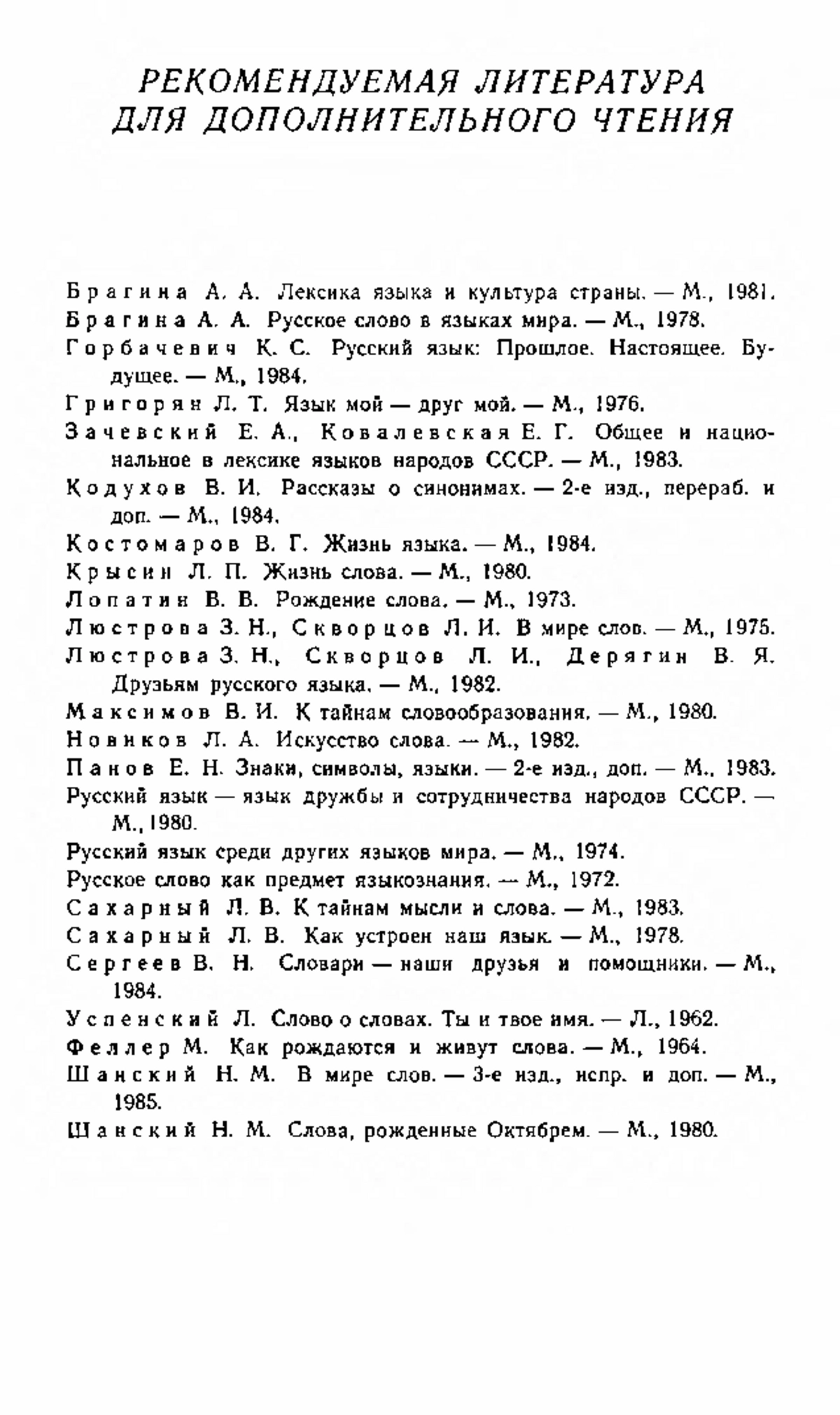 РЕКОМЕНДУЕМАЯ ЛИТЕРАТУРА ДЛЯ ДОПОЛНИТЕЛЬНОГО ЧТЕНИЯ

Брагина А. А. Лексика языка и культура страны. — М., 1981.

Брагина А. А. Русское слово в языках мира. — М., 1978.

Горбачевич К. С. Русский язык: Прошлое. Настоящее. Будущее. — М., 1984.

Григорян Л. Т. Язык мой — друг мой. — М., 1976.

Зачевский Е. А., Ковалевская Е. Г. Общее и национальное в лексике языков народов СССР. — М., 1983.

Кодухов В. И. Рассказы о синонимах. — 2-е изд., перераб. и доп. — М., 1984.

Костомаров В. Г. Жизнь языка. — М., 1984.

Крысин Л. П. Жизнь слова. — М., 1980.

Лопатин В. В. Рождение слова. — М., 1973.

Люстрова З. Н., Скворцов Л. И. В мире слов. — М., 1975.

Люстрова З. Н., Скворцов Л. И., Дерягин В. Я. Друзьям русского языка. — М., 1982.

Максимов В. И. К тайнам словообразования. — М., 1980.

Новиков Л. А. Искусство слова. — М., 1982.

Панов Е. Н. Знаки, символы, языки. — 2-е изд., доп. — М., 1983.

Русский язык — язык дружбы и сотрудничества народов СССР. — М., 1980.

Русский язык среди других языков мира. — М., 1974.

Русское слово как предмет языкознания. — М., 1972.

Сахарный Л. В. К тайнам мысли и слова. — М., 1983.

Сахарный Л. В. Как устроен наш язык. — М., 1978.

Сергеев В. Н. Словари — наши друзья и помощники. — М., 1984.

Успенский Л. Слово о словах. Ты и твое имя. — Л., 1962.

Феллер М. Как рождаются и живут слова. — М., 1964.

Шанский Н. М. В мире слов. — 3-е изд., испр. и доп. — М., 1985.

Шанский Н. М. Слова, рожденные Октябрем. — М., 1980.